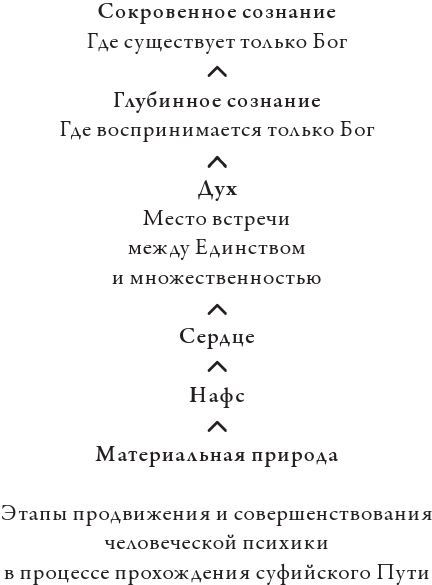 Сокровенное сознание
Где существует только Бог

^

Глубинное сознание
Где воспринимается только Бог

^

Дух
Место встречи
между Единством
и множественностью

^

Сердце

^

Нафс

^

Материальная природа

Этапы продвижения и совершенствования человеческой психики в процессе прохождения суфийского Пути